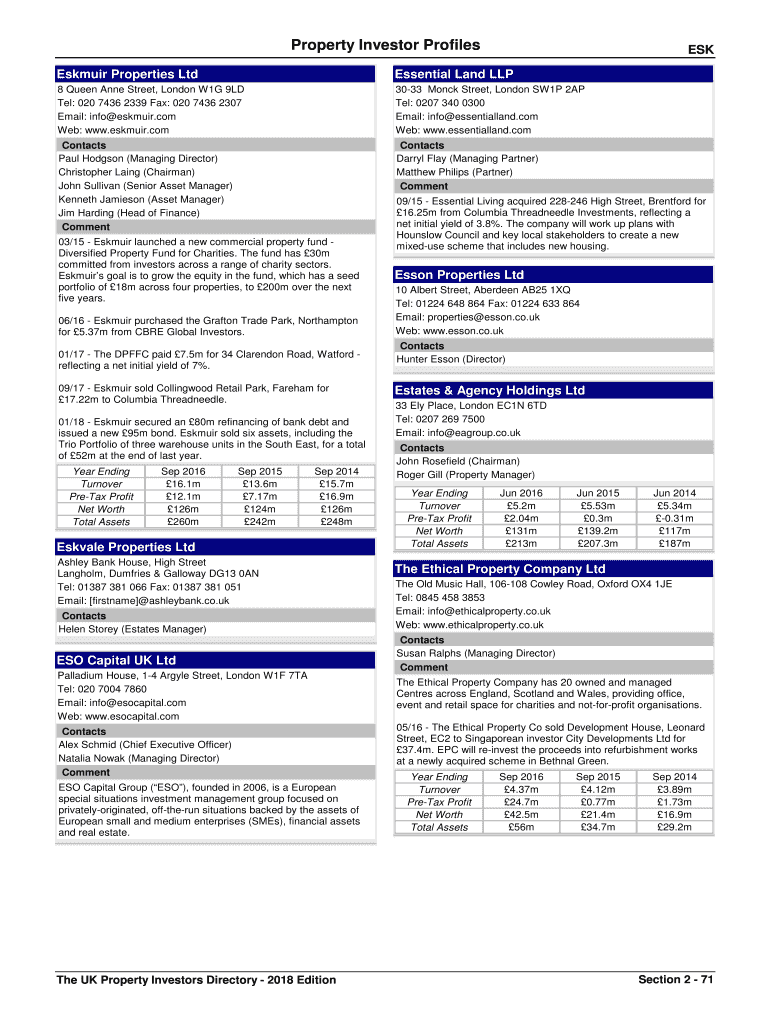 Property Investor Profiles

ESK

Eskmuir Properties Ltd
8 Queen Anne Street, London W1G 9LD
Tel: 020 7436 2339 Fax: 020 7436 2307
Email: info@eskmuir.com
Web: www.eskmuir.com

Contacts
Paul Hodgson (Managing Director)
Christopher Laing (Chairman)
John Sullivan (Senior Asset Manager)
Kenneth Jamieson (Asset Manager)
Jim Harding (Head of Finance)

Comment
03/15 - Eskmuir launched a new commercial property fund - Diversified Property Fund for Charities. The fund has £30m committed from investors across a range of charity sectors. Eskmuir's goal is to grow the equity in the fund, which has a seed portfolio of £18m across four properties, to £200m over the next five years.

06/16 - Eskmuir purchased the Grafton Trade Park, Northampton for £5.37m from CBRE Global Investors.

01/17 - The DPFFC paid £7.5m for 34 Clarendon Road, Watford - reflecting a net initial yield of 7%.

09/17 - Eskmuir sold Collingwood Retail Park, Fareham for £17.22m to Columbia Threadneedle.

01/18 - Eskmuir secured an £80m refinancing of bank debt and issued a new £95m bond. Eskmuir sold six assets, including the Trio Portfolio of three warehouse units in the South East, for a total of £52m at the end of last year.

| Year Ending | Sep 2016 | Sep 2015 | Sep 2014 |
|---|---|---|---|
| Turnover | £16.1m | £13.6m | £15.7m |
| Pre-Tax Profit | £12.1m | £7.17m | £16.9m |
| Net Worth | £126m | £124m | £126m |
| Total Assets | £260m | £242m | £248m |

Eskvale Properties Ltd
Ashley Bank House, High Street
Langholm, Dumfries & Galloway DG13 0AN
Tel: 01387 381 066 Fax: 01387 381 051
Email: [firstname]@ashleybank.co.uk

Contacts
Helen Storey (Estates Manager)

ESO Capital UK Ltd
Palladium House, 1-4 Argyle Street, London W1F 7TA
Tel: 020 7004 7860
Email: info@esocapital.com
Web: www.esocapital.com

Contacts
Alex Schmid (Chief Executive Officer)
Natalia Nowak (Managing Director)

Comment
ESO Capital Group ("ESO"), founded in 2006, is a European special situations investment management group focused on privately-originated, off-the-run situations backed by the assets of European small and medium enterprises (SMEs), financial assets and real estate.

Essential Land LLP
30-33 Monck Street, London SW1P 2AP
Tel: 0207 340 0300
Email: info@essentialland.com
Web: www.essentialland.com

Contacts
Darryl Flay (Managing Partner)
Matthew Philips (Partner)

Comment
09/15 - Essential Living acquired 228-246 High Street, Brentford for £16.25m from Columbia Threadneedle Investments, reflecting a net initial yield of 3.8%. The company will work up plans with Hounslow Council and key local stakeholders to create a new mixed-use scheme that includes new housing.

Esson Properties Ltd
10 Albert Street, Aberdeen AB25 1XQ
Tel: 01224 648 864 Fax: 01224 633 864
Email: properties@esson.co.uk
Web: www.esson.co.uk

Contacts
Hunter Esson (Director)

Estates & Agency Holdings Ltd
33 Ely Place, London EC1N 6TD
Tel: 0207 269 7500
Email: info@eagroup.co.uk

Contacts
John Rosefield (Chairman)
Roger Gill (Property Manager)

| Year Ending | Jun 2016 | Jun 2015 | Jun 2014 |
|---|---|---|---|
| Turnover | £5.2m | £5.53m | £5.34m |
| Pre-Tax Profit | £2.04m | £0.3m | £-0.31m |
| Net Worth | £131m | £139.2m | £117m |
| Total Assets | £213m | £207.3m | £187m |

The Ethical Property Company Ltd
The Old Music Hall, 106-108 Cowley Road, Oxford OX4 1JE
Tel: 0845 458 3853
Email: info@ethicalproperty.co.uk
Web: www.ethicalproperty.co.uk

Contacts
Susan Ralphs (Managing Director)

Comment
The Ethical Property Company has 20 owned and managed Centres across England, Scotland and Wales, providing office, event and retail space for charities and not-for-profit organisations.

05/16 - The Ethical Property Co sold Development House, Leonard Street, EC2 to Singaporean investor City Developments Ltd for £37.4m. EPC will re-invest the proceeds into refurbishment works at a newly acquired scheme in Bethnal Green.

| Year Ending | Sep 2016 | Sep 2015 | Sep 2014 |
|---|---|---|---|
| Turnover | £4.37m | £4.12m | £3.89m |
| Pre-Tax Profit | £24.7m | £0.77m | £1.73m |
| Net Worth | £42.5m | £21.4m | £16.9m |
| Total Assets | £56m | £34.7m | £29.2m |

The UK Property Investors Directory - 2018 Edition

Section 2 - 71